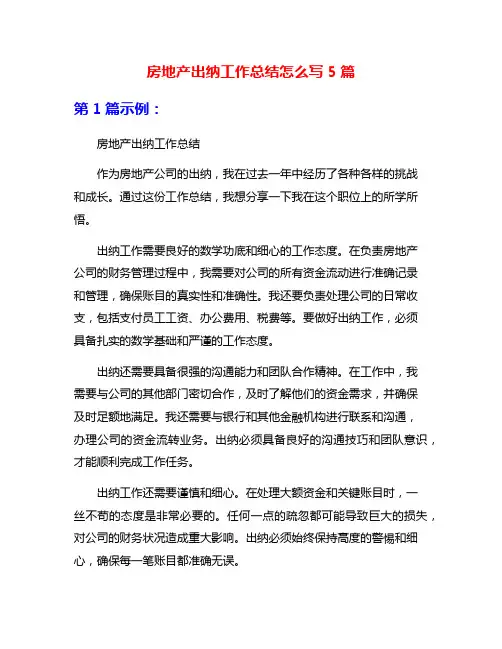 房地产出纳工作总结怎么写 5 篇

第 1 篇示例：

房地产出纳工作总结

作为房地产公司的出纳，我在过去一年中经历了各种各样的挑战和成长。通过这份工作总结，我想分享一下我在这个职位上的所学所悟。

出纳工作需要良好的数学功底和细心的工作态度。在负责房地产公司的财务管理过程中，我需要对公司的所有资金流动进行准确记录和管理，确保账目的真实性和准确性。我还要负责处理公司的日常收支，包括支付员工工资、办公费用、税费等。要做好出纳工作，必须具备扎实的数学基础和严谨的工作态度。

出纳还需要具备很强的沟通能力和团队合作精神。在工作中，我需要与公司的其他部门密切合作，及时了解他们的资金需求，并确保及时足额地满足。我还需要与银行和其他金融机构进行联系和沟通，办理公司的资金流转业务。出纳必须具备良好的沟通技巧和团队意识，才能顺利完成工作任务。

出纳工作还需要谨慎和细心。在处理大额资金和关键账目时，一丝不苟的态度是非常必要的。任何一点的疏忽都可能导致巨大的损失，对公司的财务状况造成重大影响。出纳必须始终保持高度的警惕和细心，确保每一笔账目都准确无误。